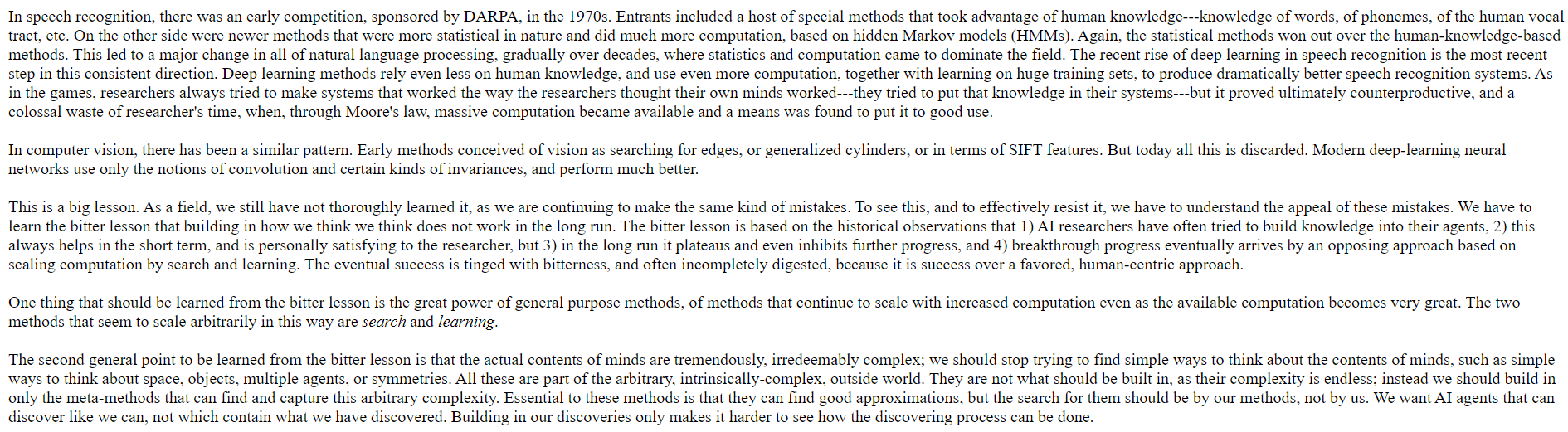 In speech recognition, there was an early competition, sponsored by DARPA, in the 1970s. Entrants included a host of special methods that took advantage of human knowledge---knowledge of words, of phonemes, of the human vocal tract, etc. On the other side were newer methods that were more statistical in nature and did much more computation, based on hidden Markov models (HMMs). Again, the statistical methods won out over the human-knowledge-based methods. This led to a major change in all of natural language processing, gradually over decades, where statistics and computation came to dominate the field. The recent rise of deep learning in speech recognition is the most recent step in this consistent direction. Deep learning methods rely even less on human knowledge, and use even more computation, together with learning on huge training sets, to produce dramatically better speech recognition systems. As in the games, researchers always tried to make systems that worked the way the researchers thought their own minds worked---they tried to put that knowledge in their systems---but it proved ultimately counterproductive, and a colossal waste of researcher's time, when, through Moore's law, massive computation became available and a means was found to put it to good use.

In computer vision, there has been a similar pattern. Early methods conceived of vision as searching for edges, or generalized cylinders, or in terms of SIFT features. But today all this is discarded. Modern deep-learning neural networks use only the notions of convolution and certain kinds of invariances, and perform much better.

This is a big lesson. As a field, we still have not thoroughly learned it, as we are continuing to make the same kind of mistakes. To see this, and to effectively resist it, we have to understand the appeal of these mistakes. We have to learn the bitter lesson that building in how we think we think does not work in the long run. The bitter lesson is based on the historical observations that 1) AI researchers have often tried to build knowledge into their agents, 2) this always helps in the short term, and is personally satisfying to the researcher, but 3) in the long run it plateaus and even inhibits further progress, and 4) breakthrough progress eventually arrives by an opposing approach based on scaling computation by search and learning. The eventual success is tinged with bitterness, and often incompletely digested, because it is success over a favored, human-centric approach.

One thing that should be learned from the bitter lesson is the great power of general purpose methods, of methods that continue to scale with increased computation even as the available computation becomes very great. The two methods that seem to scale arbitrarily in this way are search and learning.

The second general point to be learned from the bitter lesson is that the actual contents of minds are tremendously, irredeemably complex; we should stop trying to find simple ways to think about the contents of minds, such as simple ways to think about space, objects, multiple agents, or symmetries. All these are part of the arbitrary, intrinsically-complex, outside world. They are not what should be built in, as their complexity is endless; instead we should build in only the meta-methods that can find and capture this arbitrary complexity. Essential to these methods is that they can find good approximations, but the search for them should be by our methods, not by us. We want AI agents that can discover like we can, not which contain what we have discovered. Building in our discoveries only makes it harder to see how the discovering process can be done.